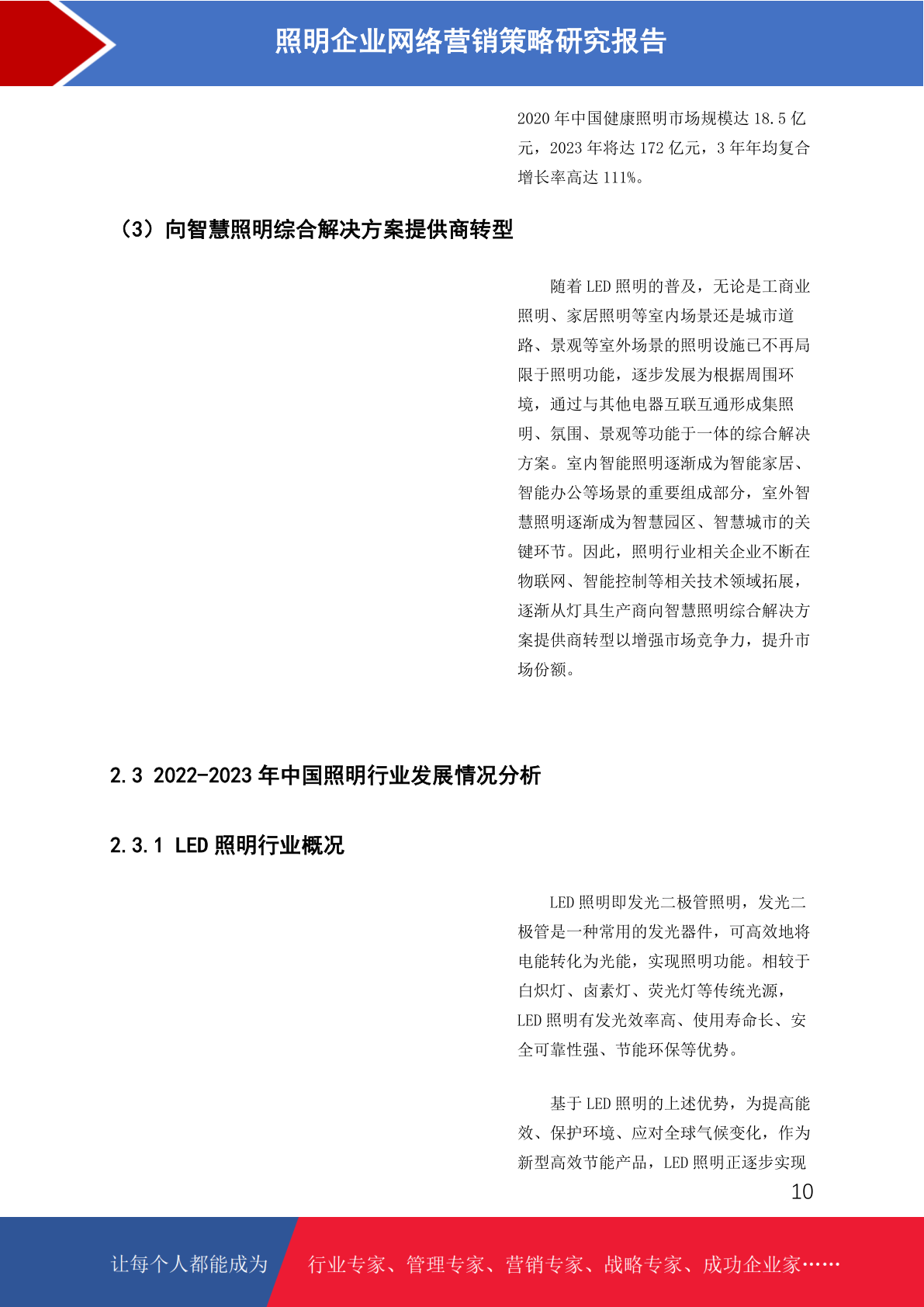 照明企业网络营销策略研究报告

2020 年中国健康照明市场规模达 18.5 亿元，2023 年将达 172 亿元，3 年年均复合增长率高达 111%。

（3）向智慧照明综合解决方案提供商转型

随着 LED 照明的普及，无论是工商业照明、家居照明等室内场景还是城市道路、景观等室外场景的照明设施已不再局限于照明功能，逐步发展为根据周围环境，通过与其他电器互联互通形成集照明、氛围、景观等功能于一体的综合解决方案。室内智能照明逐渐成为智能家居、智能办公等场景的重要组成部分，室外智慧照明逐渐成为智慧园区、智慧城市的关键环节。因此，照明行业相关企业不断在物联网、智能控制等相关技术领域拓展，逐渐从灯具生产商向智慧照明综合解决方案提供商转型以增强市场竞争力，提升市场份额。

2.3 2022-2023 年中国照明行业发展情况分析

2.3.1 LED 照明行业概况

LED 照明即发光二极管照明，发光二极管是一种常用的发光器件，可高效地将电能转化为光能，实现照明功能。相较于白炽灯、卤素灯、荧光灯等传统光源，LED 照明有发光效率高、使用寿命长、安全可靠性强、节能环保等优势。

基于 LED 照明的上述优势，为提高能效、保护环境、应对全球气候变化，作为新型高效节能产品，LED 照明正逐步实现

10

让每个人都能成为 行业专家、管理专家、营销专家、战略专家、成功企业家……